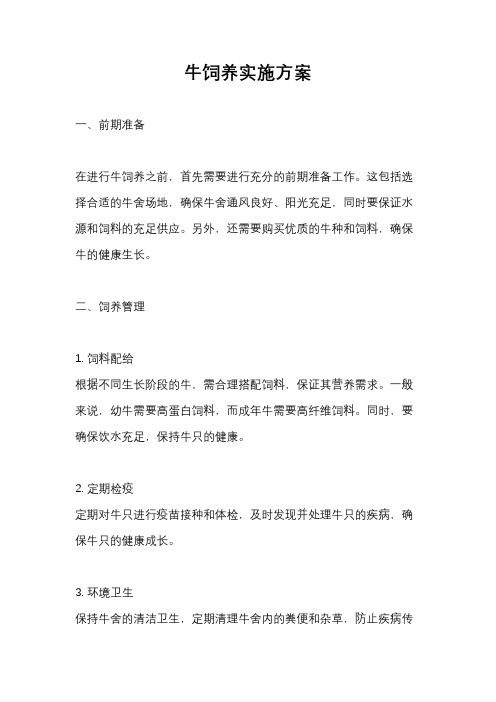 牛饲养实施方案

一、前期准备

在进行牛饲养之前，首先需要进行充分的前期准备工作。这包括选择合适的牛舍场地，确保牛舍通风良好、阳光充足，同时要保证水源和饲料的充足供应。另外，还需要购买优质的牛种和饲料，确保牛的健康生长。

二、饲养管理

1. 饲料配给
根据不同生长阶段的牛，需合理搭配饲料，保证其营养需求。一般来说，幼牛需要高蛋白饲料，而成年牛需要高纤维饲料。同时，要确保饮水充足，保持牛只的健康。

2. 定期检疫
定期对牛只进行疫苗接种和体检，及时发现并处理牛只的疾病，确保牛只的健康成长。

3. 环境卫生
保持牛舍的清洁卫生，定期清理牛舍内的粪便和杂草，防止疾病传